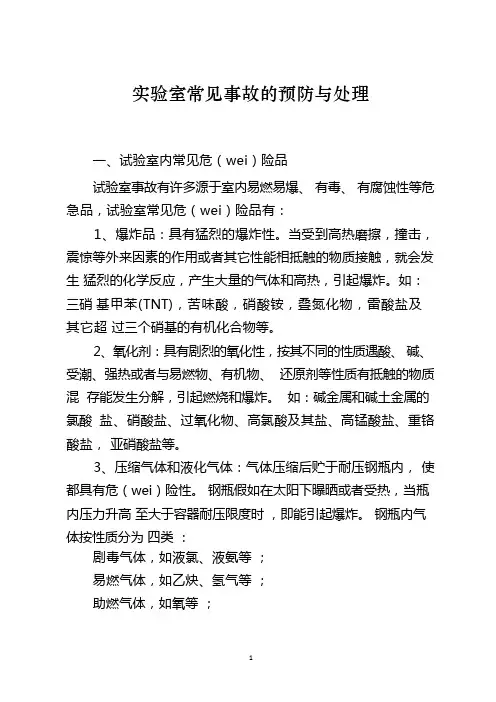 实验室常见事故的预防与处理

一、试验室内常见危（wei）险品

试验室事故有许多源于室内易燃易爆、 有毒、 有腐蚀性等危急品，试验室常见危（wei）险品有：

1、爆炸品：具有猛烈的爆炸性。当受到高热磨擦，撞击，震惊等外来因素的作用或者其它性能相抵触的物质接触，就会发生 猛烈的化学反应，产生大量的气体和高热，引起爆炸。如：三硝 基甲苯(TNT)，苦味酸，硝酸铵，叠氮化物，雷酸盐及其它超 过三个硝基的有机化合物等。

2、氧化剂：具有剧烈的氧化性，按其不同的性质遇酸、 碱、受潮、强热或者与易燃物、有机物、 还原剂等性质有抵触的物质混 存能发生分解，引起燃烧和爆炸。 如：碱金属和碱土金属的氯酸 盐、硝酸盐、过氧化物、高氯酸及其盐、高锰酸盐、重铬酸盐， 亚硝酸盐等。

3、压缩气体和液化气体：气体压缩后贮于耐压钢瓶内， 使都具有危（wei）险性。 钢瓶假如在太阳下曝晒或者受热，当瓶内压力升高 至大于容器耐压限度时 ，即能引起爆炸。 钢瓶内气体按性质分为 四类 ：

剧毒气体，如液氯、液氨等 ；

易燃气体，如乙炔、氢气等 ；

助燃气体，如氧等 ；

1